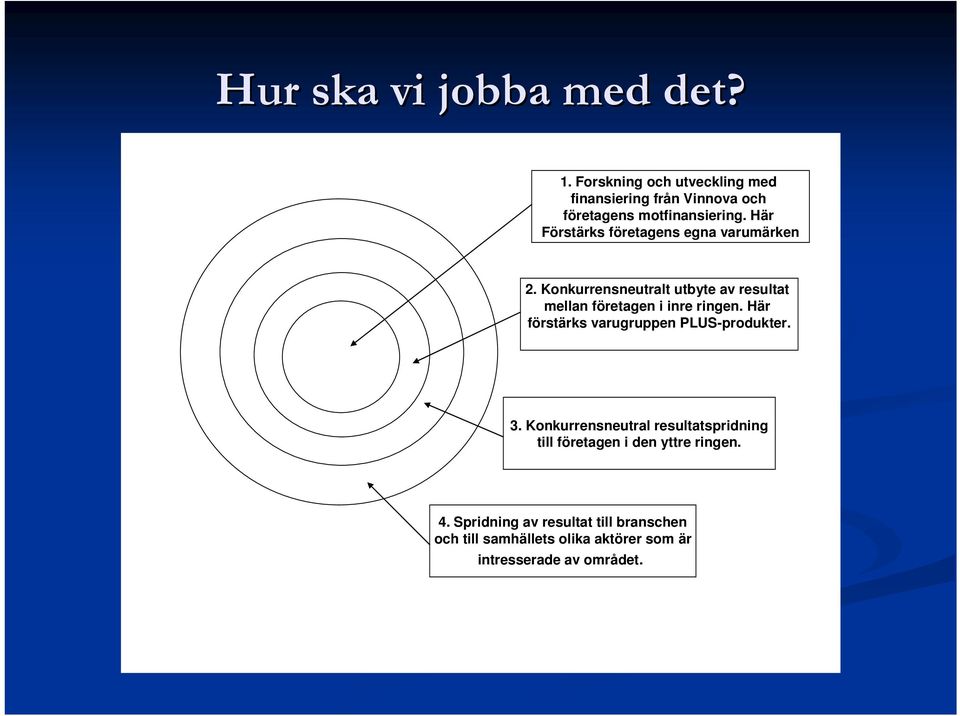 Hur ska vi jobba med det?

1. Forskning och utveckling med finansiering från Vinnova och företagens motfinansiering. Här Förstärks företagens egna varumärken

2. Konkurrensneutralt utbyte av resultat mellan företagen i inre ringen. Här förstärks varugruppen PLUS-produkter.

3. Konkurrensneutral resultatspridning till företagen i den yttre ringen.

4. Spridning av resultat till branschen och till samhällets olika aktörer som är intresserade av området.